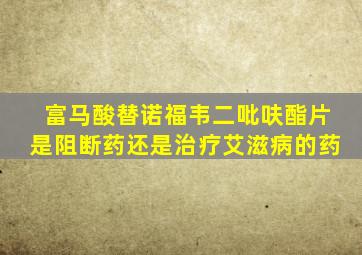 富马酸替诺福韦二吡呋酯片
是阻断药还是治疗艾滋病的药